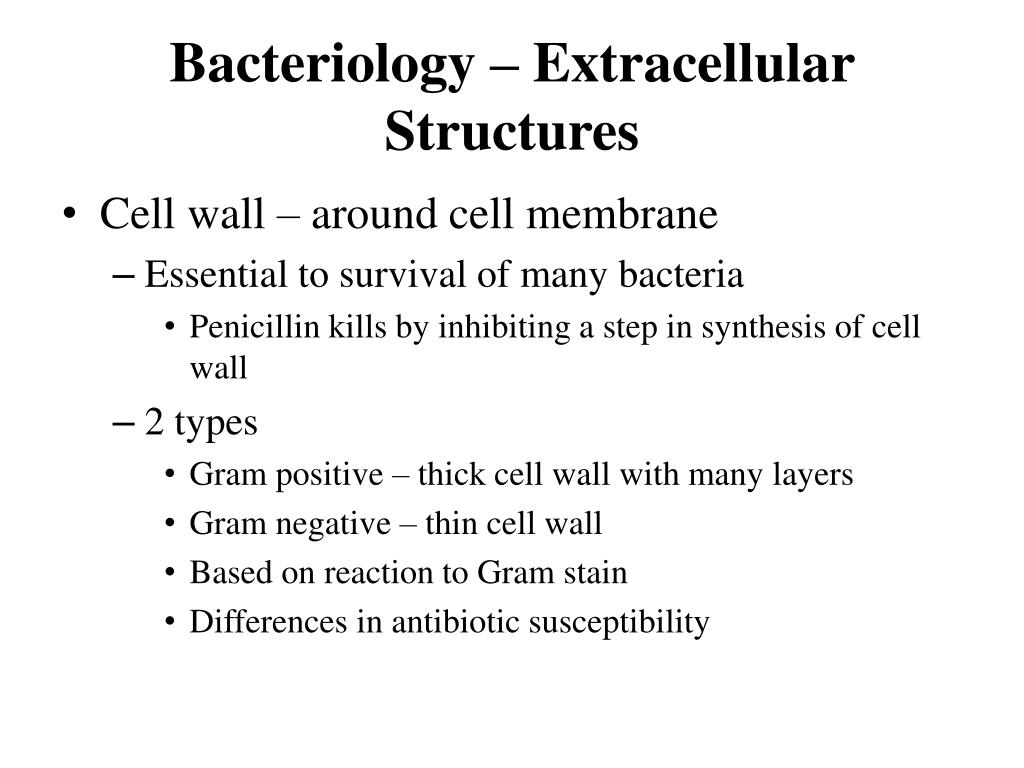 Bacteriology – Extracellular Structures

• Cell wall – around cell membrane
– Essential to survival of many bacteria
• Penicillin kills by inhibiting a step in synthesis of cell wall
– 2 types
• Gram positive – thick cell wall with many layers
• Gram negative – thin cell wall
• Based on reaction to Gram stain
• Differences in antibiotic susceptibility